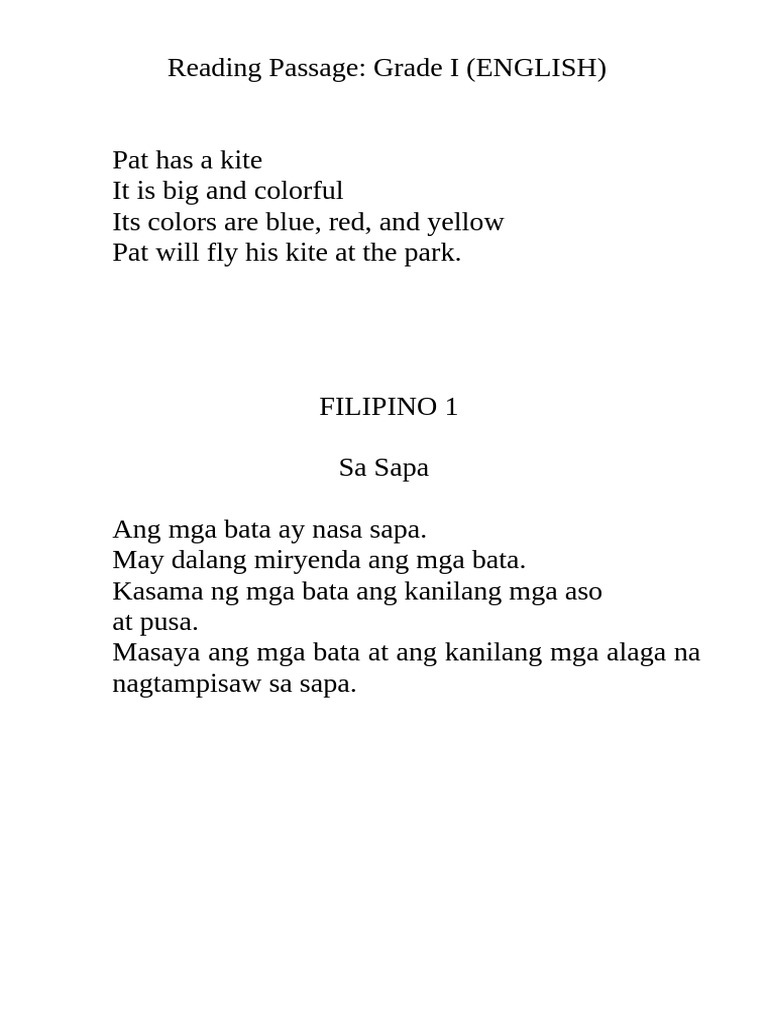 Reading Passage: Grade I (ENGLISH)

Pat has a kite
It is big and colorful
Its colors are blue, red, and yellow
Pat will fly his kite at the park.

FILIPINO 1

Sa Sapa

Ang mga bata ay nasa sapa.
May dalang miryenda ang mga bata.
Kasama ng mga bata ang kanilang mga aso at pusa.
Masaya ang mga bata at ang kanilang mga alaga na nagtampisaw sa sapa.